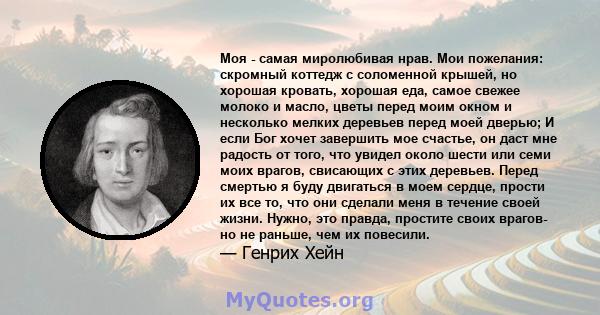 Моя - самая миролюбивая нрав. Мои пожелания: скромный коттедж с соломенной крышей, но хорошая кровать, хорошая еда, самое свежее молоко и масло, цветы перед моим окном и несколько мелких деревьев перед моей дверью; И если Бог хочет завершить мое счастье, он даст мне радость от того, что увидел около шести или семи моих врагов, свисающих с этих деревьев. Перед смертью я буду двигаться в моем сердце, прости их все то, что они сделали меня в течение своей жизни. Нужно, это правда, простите своих врагов- но не раньше, чем их повесили.
— Генрих Хейн

MyQuotes.org